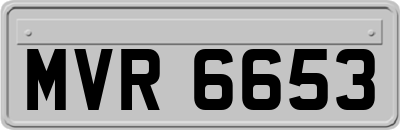 MVR 6653